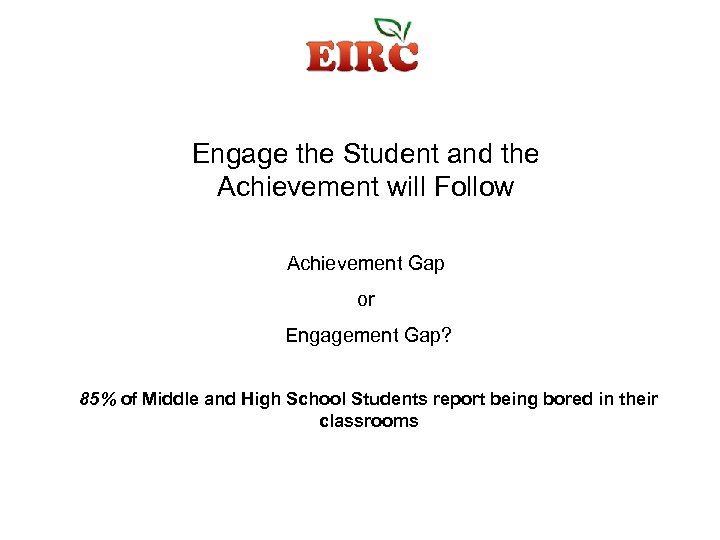 EIRC

Engage the Student and the Achievement will Follow

Achievement Gap

or

Engagement Gap?

85% of Middle and High School Students report being bored in their classrooms